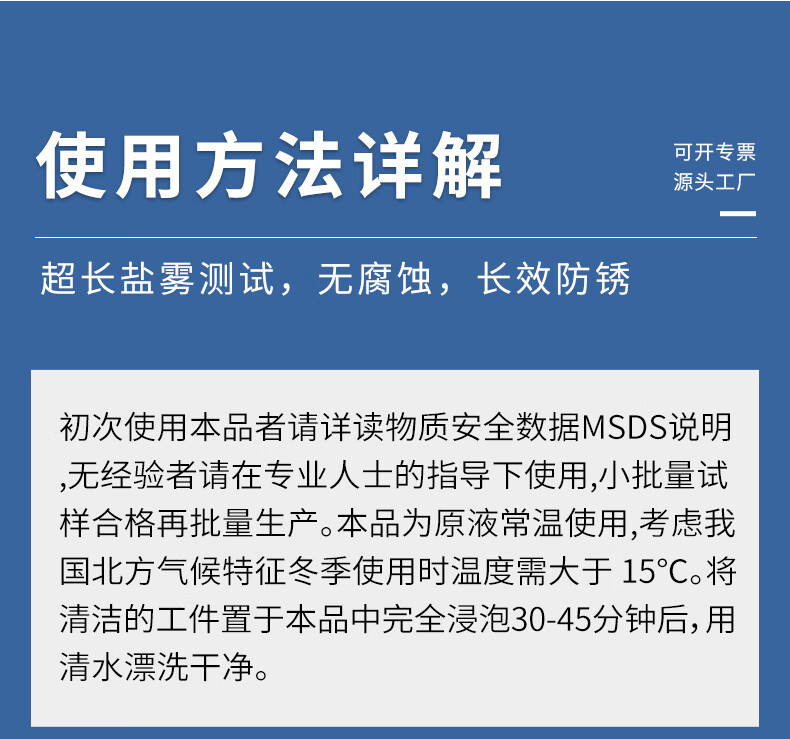 使用方法详解

可开专票
源头工厂

超长盐雾测试，无腐蚀，长效防锈

初次使用本品者请详读物质安全数据MSDS说明,无经验者请在专业人士的指导下使用,小批量试样合格再批量生产。本品为原液常温使用,考虑我国北方气候特征冬季使用时温度需大于 15°C。将清洁的工件置于本品中完全浸泡30-45分钟后,用清水漂洗干净。